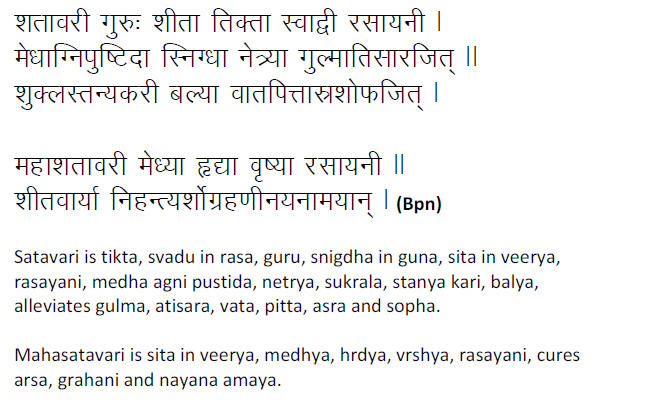 शतावरी गुरुः शीता तिक्ता स्वाद्वी रसायनी ।
मेधाग्निपुष्टिदा स्निग्धा नेत्र्या गुल्मातिसारजित् ॥
शुक्लस्तन्यकरी बल्या वातपित्तास्रशोफजित् ।

महाशतावरी मेध्या हृद्या वृष्या रसायनी ॥
शीतवार्या निहन्त्यर्शोग्रहणीनयनामयान् । (Bpn)

Satavari is tikta, svadu in rasa, guru, snigdha in guna, sita in veerya, rasayani, medha agni pustida, netrya, sukrala, stanya kari, balya, alleviates gulma, atisara, vata, pitta, asra and sopha.

Mahasatavari is sita in veerya, medhya, hrdya, vrshya, rasayani, cures arsa, grahani and nayana amaya.